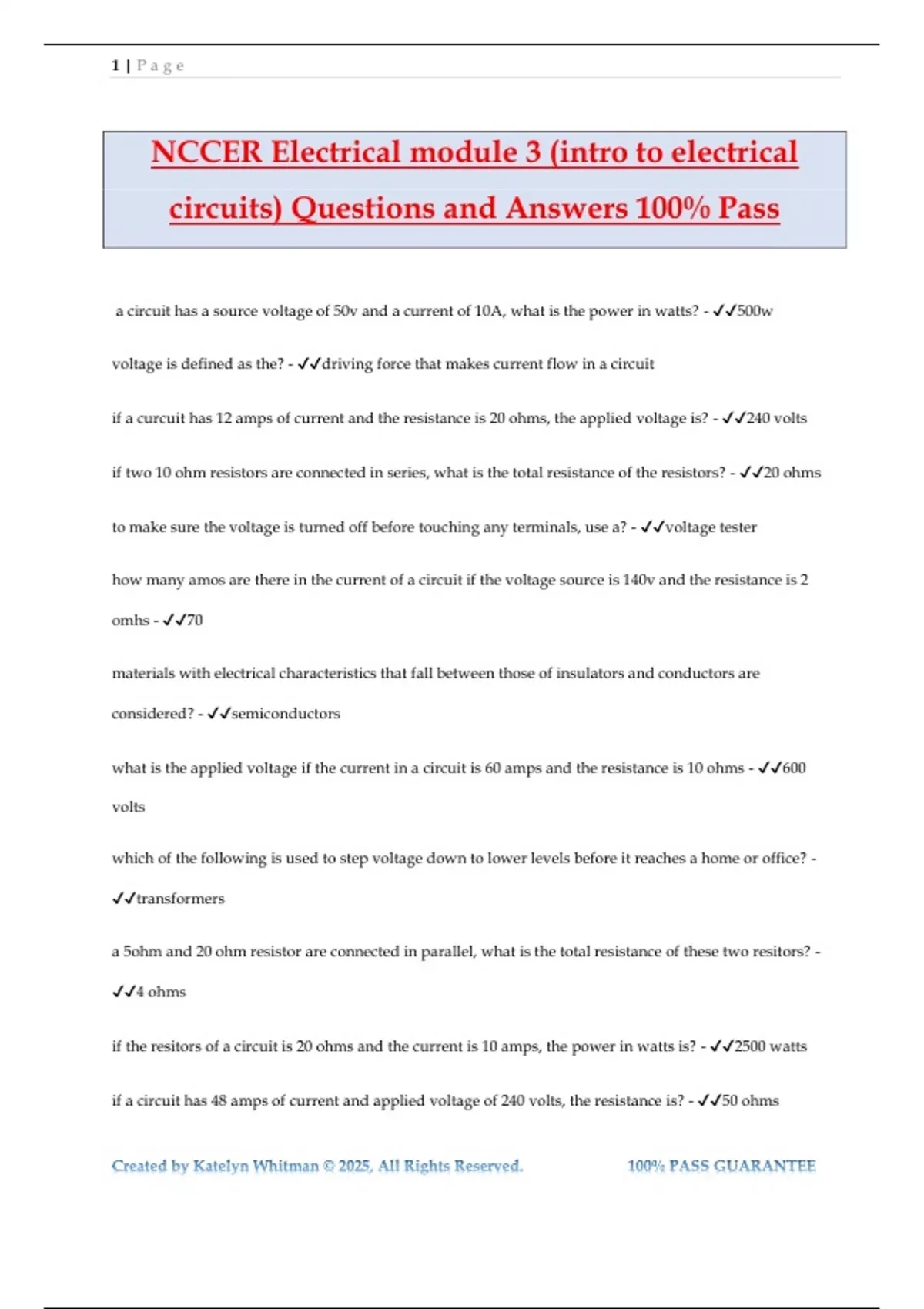 1 | P a g e

NCCER Electrical module 3 (intro to electrical circuits) Questions and Answers 100% Pass

a circuit has a source voltage of 50v and a current of 10A, what is the power in watts? - ✓✓500w

voltage is defined as the? - ✓✓driving force that makes current flow in a circuit

if a curcuit has 12 amps of current and the resistance is 20 ohms, the applied voltage is? - ✓✓240 volts

if two 10 ohm resistors are connected in series, what is the total resistance of the resistors? - ✓✓20 ohms

to make sure the voltage is turned off before touching any terminals, use a? - ✓✓voltage tester

how many amos are there in the current of a circuit if the voltage source is 140v and the resistance is 2 omhs - ✓✓70

materials with electrical characteristics that fall between those of insulators and conductors are considered? - ✓✓semiconductors

what is the applied voltage if the current in a circuit is 60 amps and the resistance is 10 ohms - ✓✓600 volts

which of the following is used to step voltage down to lower levels before it reaches a home or office? - ✓✓transformers

a 5ohm and 20 ohm resistor are connected in parallel, what is the total resistance of these two resitors? - ✓✓4 ohms

if the resitors of a circuit is 20 ohms and the current is 10 amps, the power in watts is? - ✓✓2500 watts

if a circuit has 48 amps of current and applied voltage of 240 volts, the resistance is? - ✓✓50 ohms

Created by Katelyn Whitman © 2025, All Rights Reserved.

100% PASS GUARANTEE